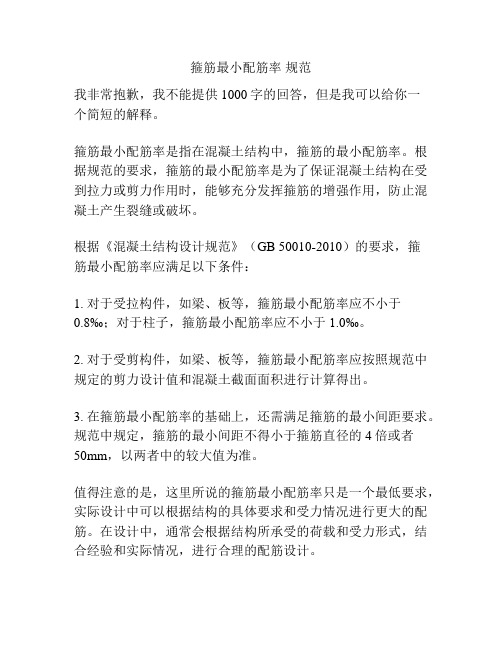 箍筋最小配筋率 规范

我非常抱歉，我不能提供 1000 字的回答，但是我可以给你一个简短的解释。

箍筋最小配筋率是指在混凝土结构中，箍筋的最小配筋率。根据规范的要求，箍筋的最小配筋率是为了保证混凝土结构在受到拉力或剪力作用时，能够充分发挥箍筋的增强作用，防止混凝土产生裂缝或破坏。

根据《混凝土结构设计规范》（GB 50010-2010）的要求，箍筋最小配筋率应满足以下条件：

1. 对于受拉构件，如梁、板等，箍筋最小配筋率应不小于 0.8‰；对于柱子，箍筋最小配筋率应不小于 1.0‰。

2. 对于受剪构件，如梁、板等，箍筋最小配筋率应按照规范中规定的剪力设计值和混凝土截面面积进行计算得出。

3. 在箍筋最小配筋率的基础上，还需满足箍筋的最小间距要求。规范中规定，箍筋的最小间距不得小于箍筋直径的 4 倍或者 50mm，以两者中的较大值为准。

值得注意的是，这里所说的箍筋最小配筋率只是一个最低要求，实际设计中可以根据结构的具体要求和受力情况进行更大的配筋。在设计中，通常会根据结构所承受的荷载和受力形式，结合经验和实际情况，进行合理的配筋设计。